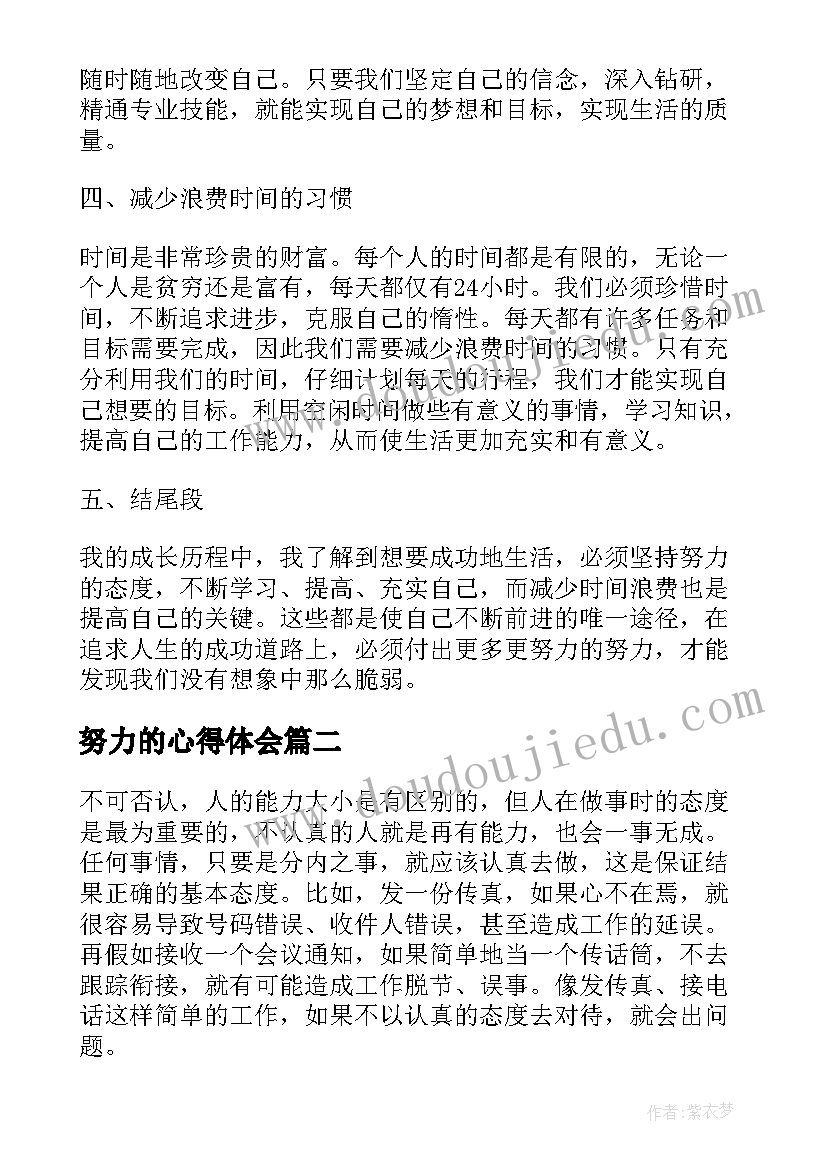 随时随地改变自己。只要我们坚定自己的信念，深入钻研，精通专业技能，就能实现自己的梦想和目标，实现生活的质量。

四、减少浪费时间的习惯

时间是非常珍贵的财富。每个人的时间都是有限的，无论一个人是贫穷还是富有，每天都仅有24小时。我们必须珍惜时间，不断追求进步，克服自己的惰性。每天都有许多任务和目标需要完成，因此我们需要减少浪费时间的习惯。只有充分利用我们的时间，仔细计划每天的行程，我们才能实现自己想要的目标。利用空闲时间做些有意义的事情，学习知识，提高自己的工作能力，从而使生活更加充实和有意义。

五、结尾段

我的成长历程中，我了解到想要成功地生活，必须坚持努力的态度，不断学习、提高、充实自己，而减少时间浪费也是提高自己的关键。这些都是使自己不断前进的唯一途径，在追求人生的成功道路上，必须付出更多更努力的努力，才能发现我们没有想象中那么脆弱。

努力的心得体会篇二

不可否认，人的能力大小是有区别的，但人在做事时的态度是最为重要的，不认真的人就是再有能力，也会一事无成。任何事情，只要是分内之事，就应该认真去做，这是保证结果正确的基本态度。比如，发一份传真，如果心不在焉，就很容易导致号码错误、收件人错误，甚至造成工作的延误。再假如接收一个会议通知，如果简单地当一个传话筒，不去跟踪衔接，就有可能造成工作脱节、误事。像发传真、接电话这样简单的工作，如果不以认真的态度去对待，就会出问题。

www.doudoujiedu.com

作者：紫衣梦